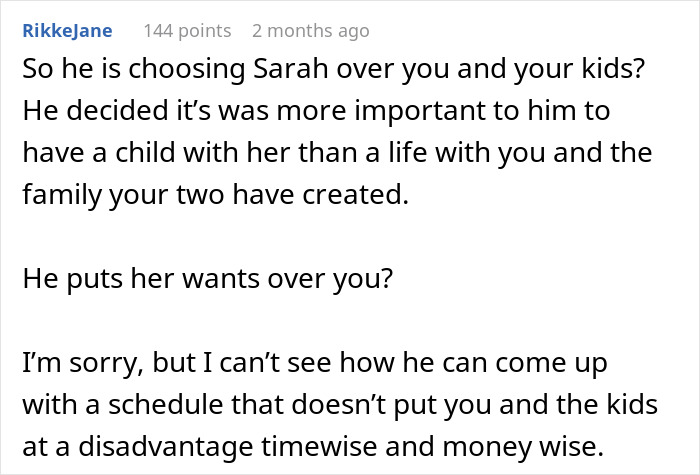 RikkeJane 144 points 2 months ago

So he is choosing Sarah over you and your kids? He decided it’s was more important to him to have a child with her than a life with you and the family your two have created.

He puts her wants over you?

I’m sorry, but I can’t see how he can come up with a schedule that doesn’t put you and the kids at a disadvantage timewise and money wise.